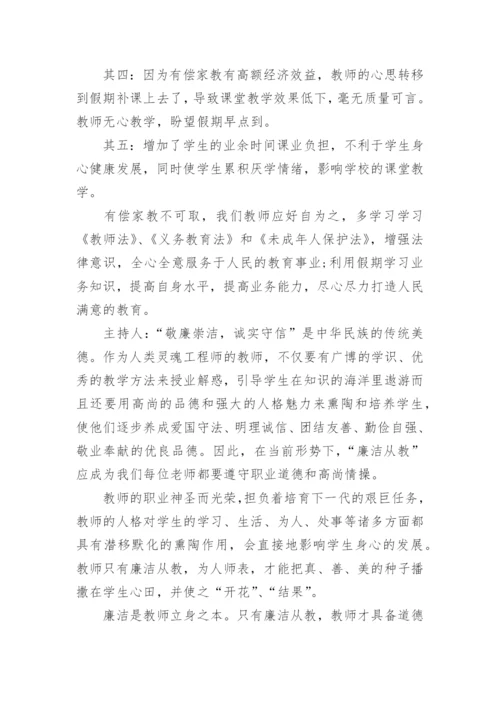 其四：因为有偿家教有高额经济效益，教师的心思转移到假期补课上去了，导致课堂教学效果低下，毫无质量可言。教师无心教学，盼望假期早点到。

其五：增加了学生的业余时间课业负担，不利于学生身心健康发展，同时使学生累积厌学情绪，影响学校的课堂教学。

有偿家教不可取，我们教师应好自为之，多学习学习《教师法》、《义务教育法》和《未成年人保护法》，增强法律意识，全心全意服务于人民的教育事业;利用假期学习业务知识，提高自身水平，提高业务能力，尽心尽力打造人民满意的教育。

主持人:“敬廉崇洁，诚实守信”是中华民族的传统美德。作为人类灵魂工程师的教师，不仅要有广博的学识、优秀的教学方法来授业解惑，引导学生在知识的海洋里遨游而且还要用高尚的品德和强大的人格魅力来熏陶和培养学生，使他们逐步养成爱国守法、明理诚信、团结友善、勤俭自强、敬业奉献的优良品德。因此，在当前形势下，“廉洁从教”应成为我们每位老师都要遵守职业道德和高尚情操。

教师的职业神圣而光荣，担负着培育下一代的艰巨任务，教师的人格对学生的学习、生活、为人、处事等诸多方面都具有潜移默化的熏陶作用，会直接地影响学生身心的发展。教师只有廉洁从教，为人师表，才能把真、善、美的种子播撒在学生心田，并使之“开花”、“结果”。

廉洁是教师立身之本。只有廉洁从教，教师才具备道德